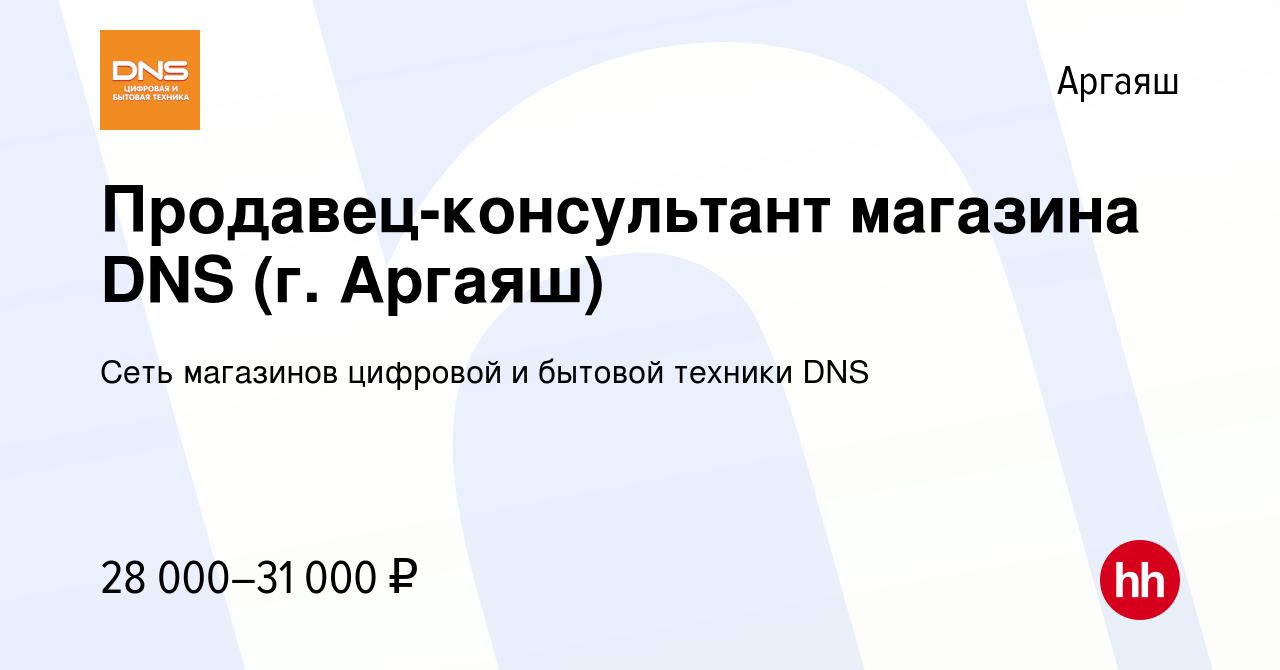 DNS
ЦИФРОВАЯ И БЫТОВАЯ ТЕХНИКА

Аргаяш

Продавец-консультант магазина DNS (г. Аргаяш)

Сеть магазинов цифровой и бытовой техники DNS

28 000–31 000 ₽

hh